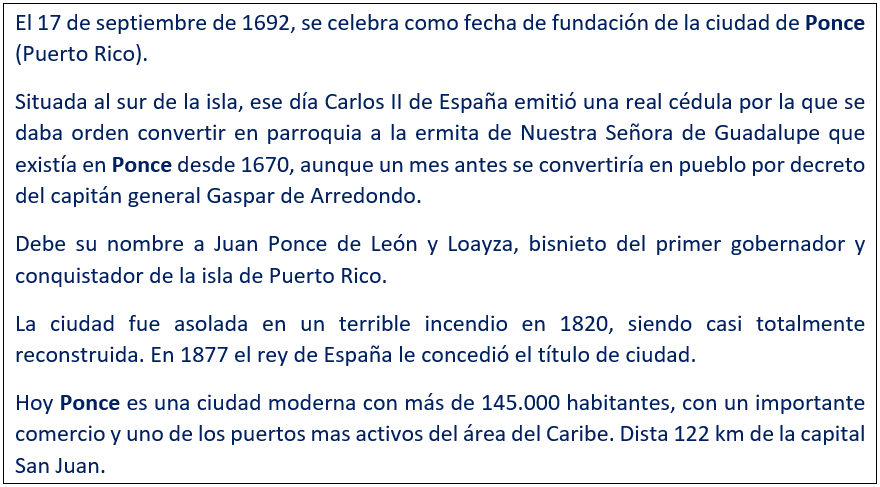 El 17 de septiembre de 1692, se celebra como fecha de fundación de la ciudad de Ponce (Puerto Rico).

Situada al sur de la isla, ese día Carlos II de España emitió una real cédula por la que se daba orden convertir en parroquia a la ermita de Nuestra Señora de Guadalupe que existía en Ponce desde 1670, aunque un mes antes se convertiría en pueblo por decreto del capitán general Gaspar de Arredondo.

Debe su nombre a Juan Ponce de León y Loayza, bisnieto del primer gobernador y conquistador de la isla de Puerto Rico.

La ciudad fue asolada en un terrible incendio en 1820, siendo casi totalmente reconstruida. En 1877 el rey de España le concedió el título de ciudad.

Hoy Ponce es una ciudad moderna con más de 145.000 habitantes, con un importante comercio y uno de los puertos mas activos del área del Caribe. Dista 122 km de la capital San Juan.